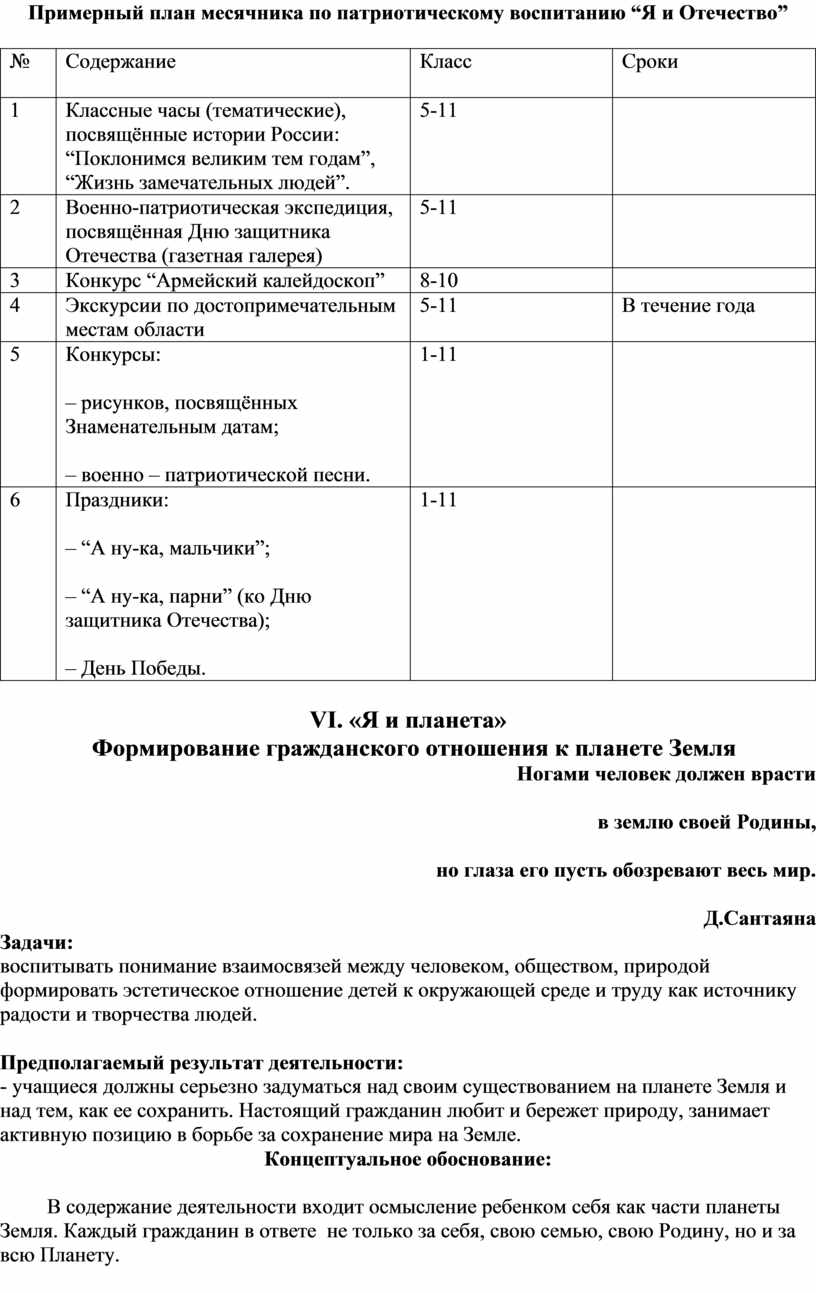 Примерный план месячника по патриотическому воспитанию “Я и Отечество”

| № | Содержание | Класс | Сроки |
|---|---|---|---|
| 1 | Классные часы (тематические), посвящённые истории России: “Поклонимся великим тем годам”, “Жизнь замечательных людей”. | 5-11 | |
| 2 | Военно-патриотическая экспедиция, посвящённая Дню защитника Отечества (газетная галерея) | 5-11 | |
| 3 | Конкурс “Армейский калейдоскоп” | 8-10 | |
| 4 | Экскурсии по достопримечательным местам области | 5-11 | В течение года |
| 5 | Конкурсы: – рисунков, посвящённых Знаменательным датам; – военно – патриотической песни. | 1-11 | |
| 6 | Праздники: – “А ну-ка, мальчики”; – “А ну-ка, парни” (ко Дню защитника Отечества); – День Победы. | 1-11 | |

VI. «Я и планета»
Формирование гражданского отношения к планете Земля

Ногами человек должен врасти

в землю своей Родины,

но глаза его пусть обозревают весь мир.

Д.Сантаяна

Задачи:
воспитывать понимание взаимосвязей между человеком, обществом, природой
формировать эстетическое отношение детей к окружающей среде и труду как источнику радости и творчества людей.

Предполагаемый результат деятельности:
- учащиеся должны серьезно задуматься над своим существованием на планете Земля и над тем, как ее сохранить. Настоящий гражданин любит и бережет природу, занимает активную позицию в борьбе за сохранение мира на Земле.

Концептуальное обоснование:

В содержание деятельности входит осмысление ребенком себя как части планеты Земля. Каждый гражданин в ответе не только за себя, свою семью, свою Родину, но и за всю Планету.